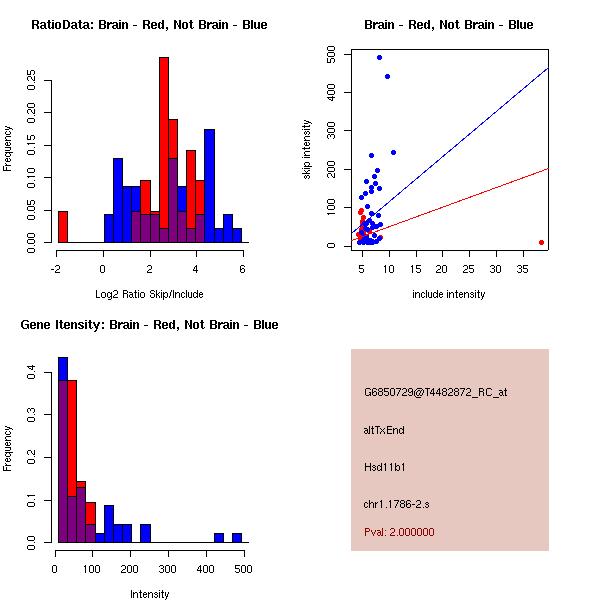 RatioData: Brain - Red, Not Brain - Blue

Frequency

0.00 0.05 0.10 0.15 0.20 0.25

-2 0 2 4 6

Log2 Ratio Skip/Include

Brain - Red, Not Brain - Blue

skip intensity

0 100 200 300 400 500

5 10 15 20 25 30 35

include intensity

Gene Itensity: Brain - Red, Not Brain - Blue

Frequency

0.0 0.1 0.2 0.3 0.4

0 100 200 300 400 500

Intensity

G6850729@T4482872_RC_at

altTxEnd

Hsd11b1

chr1.1786-2.s

Pval: 2.000000